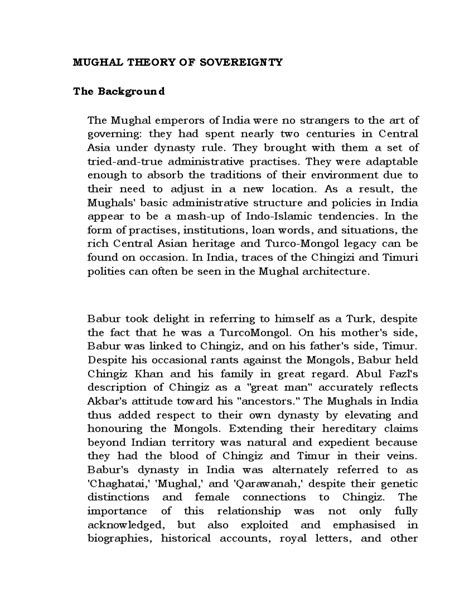 MUGHAL THEORY OF SOVEREIGNTY

The Background

The Mughal emperors of India were no strangers to the art of governing: they had spent nearly two centuries in Central Asia under dynasty rule. They brought with them a set of tried-and-true administrative practises. They were adaptable enough to absorb the traditions of their environment due to their need to adjust in a new location. As a result, the Mughals' basic administrative structure and policies in India appear to be a mash-up of Indo-Islamic tendencies. In the form of practises, institutions, loan words, and situations, the rich Central Asian heritage and Turco-Mongol legacy can be found on occasion. In India, traces of the Chingizi and Timuri polities can often be seen in the Mughal architecture.

Babur took delight in referring to himself as a Turk, despite the fact that he was a TurcoMongol. On his mother's side, Babur was linked to Chingiz, and on his father's side, Timur. Despite his occasional rants against the Mongols, Babur held Chingiz Khan and his family in great regard. Abul Fazl's description of Chingiz as a "great man" accurately reflects Akbar's attitude toward his "ancestors." The Mughals in India thus added respect to their own dynasty by elevating and honouring the Mongols. Extending their hereditary claims beyond Indian territory was natural and expedient because they had the blood of Chingiz and Timur in their veins. Babur's dynasty in India was alternately referred to as 'Chaghatai,' 'Mughal,' and 'Qarawanah,' despite their genetic distinctions and female connections to Chingiz. The importance of this relationship was not only fully acknowledged, but also exploited and emphasised in biographies, historical accounts, royal letters, and other